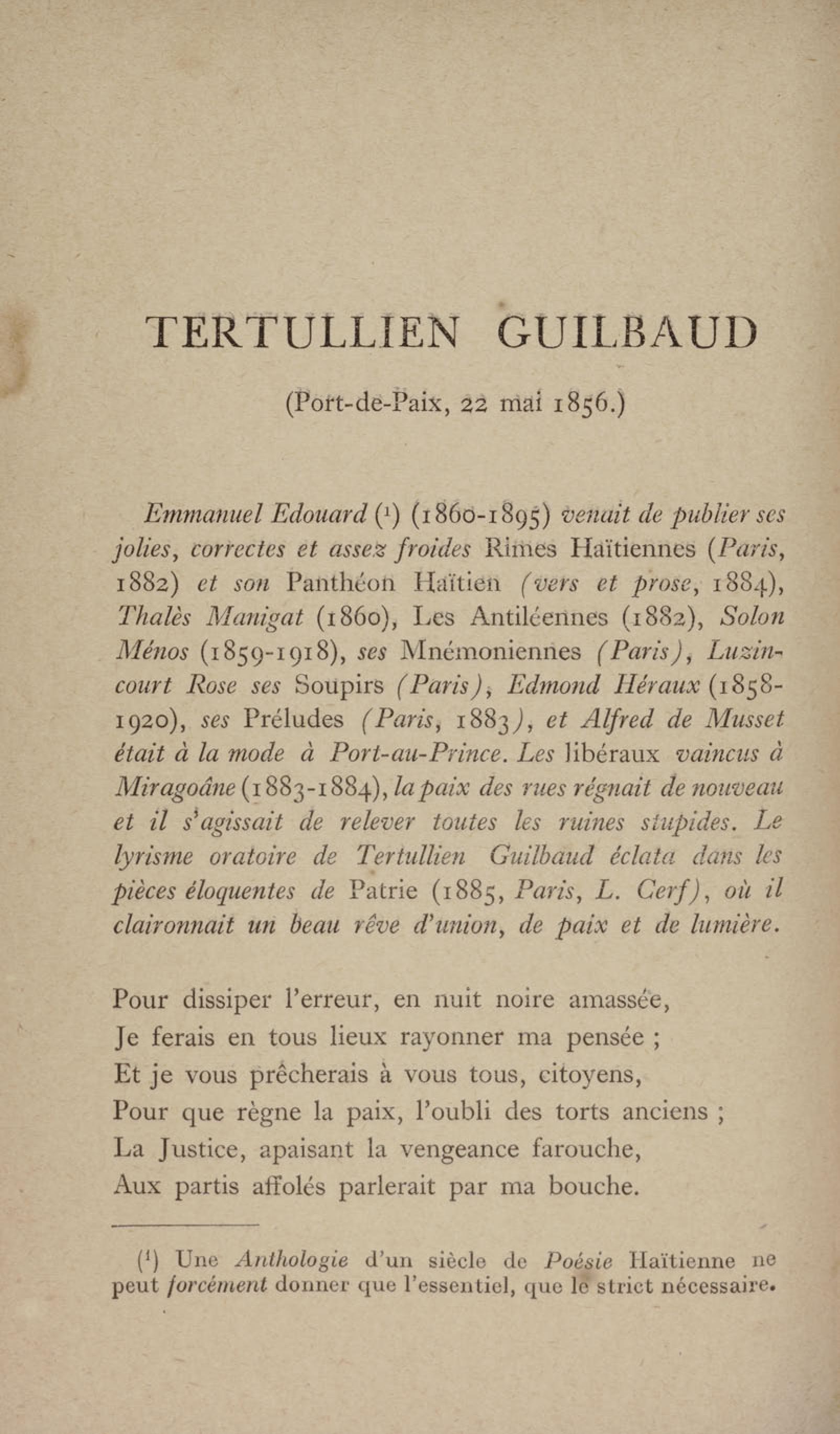 TERTULLIEN GUILBAUD

(Port-de-Paix, 22 mai 1856.)

Emmanuel Edouard ($^1$) (1860-1895) venait de publier ses jolies, correctes et assez froides Rimes Haïtiennes (Paris, 1882) et son Panthéon Haïtien (vers et prose, 1884), Thalès Manigat (1860), Les Antiléennes (1882), Solon Ménos (1859-1918), ses Mnémoniennes (Paris), Luzincourt Rose ses Soupirs (Paris), Edmond Héraux (1858-1920), ses Préludes (Paris, 1883), et Alfred de Musset était à la mode à Port-au-Prince. Les libéraux vaincus à Miragoâne (1883-1884), la paix des rues régnait de nouveau et il s'agissait de relever toutes les ruines stupides. Le lyrisme oratoire de Tertullien Guilbaud éclata dans les pièces éloquentes de Patrie (1885, Paris, L. Cerf), où il claironnait un beau rêve d'union, de paix et de lumière.

Pour dissiper l'erreur, en nuit noire amassée,
Je ferais en tous lieux rayonner ma pensée ;
Et je vous prêcherais à vous tous, citoyens,
Pour que règne la paix, l'oubli des torts anciens ;
La Justice, apaisant la vengeance farouche,
Aux partis affolés parlerait par ma bouche.

($^1$) Une Anthologie d'un siècle de Poésie Haïtienne ne peut forcément donner que l'essentiel, que le strict nécessaire.